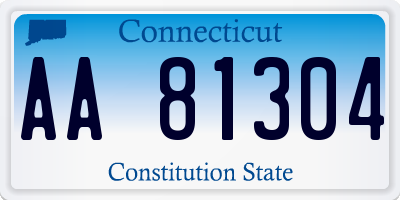 Connecticut

AA 81304

Constitution State